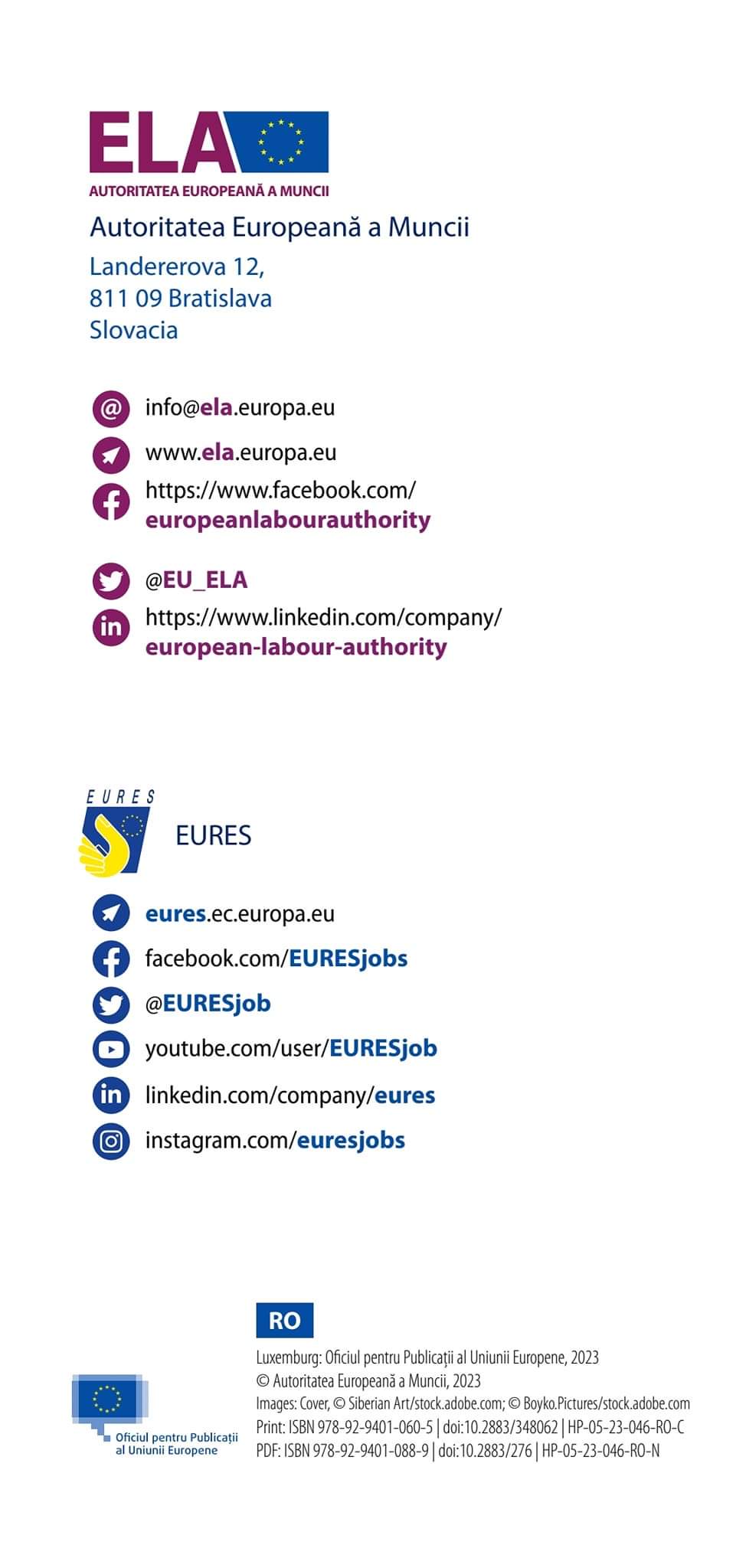 ELA
AUTORITATEA EUROPEANĂ A MUNCII

Autoritatea Europeană a Muncii

Landererova 12,
811 09 Bratislava
Slovacia

info@ela.europa.eu
www.ela.europa.eu
https://www.facebook.com/europeanlabourauthority
@EU_ELA
https://www.linkedin.com/company/european-labour-authority

EURES

EURES

eures.ec.europa.eu
facebook.com/EURESjobs
@EURESjob
youtube.com/user/EURESjob
linkedin.com/company/eures
instagram.com/euresjobs

RO

Luxemburg: Oficiul pentru Publicații al Uniunii Europene, 2023
© Autoritatea Europeană a Muncii, 2023
Images: Cover, © Siberian Art/stock.adobe.com; © Boyko.Pictures/stock.adobe.com
Print: ISBN 978-92-9401-060-5 | doi:10.2883/348062 | HP-05-23-046-RO-C
PDF: ISBN 978-92-9401-088-9 | doi:10.2883/276 | HP-05-23-046-RO-N

Oficiul pentru Publicații al Uniunii Europene